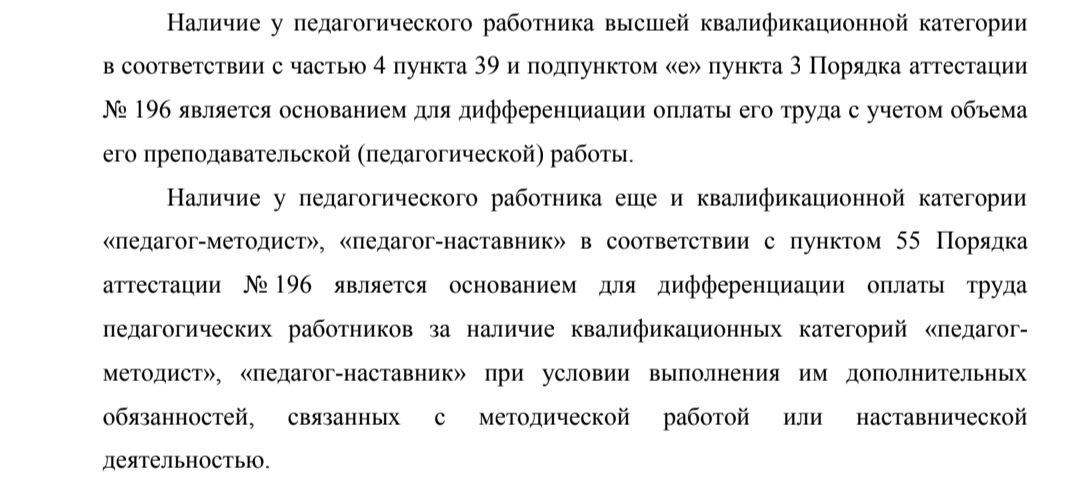 Наличие у педагогического работника высшей квалификационной категории в соответствии с частью 4 пункта 39 и подпунктом «е» пункта 3 Порядка аттестации № 196 является основанием для дифференциации оплаты его труда с учетом объема его преподавательской (педагогической) работы.

Наличие у педагогического работника еще и квалификационной категории «педагог-методист», «педагог-наставник» в соответствии с пунктом 55 Порядка аттестации № 196 является основанием для дифференциации оплаты труда педагогических работников за наличие квалификационных категорий «педагог-методист», «педагог-наставник» при условии выполнения им дополнительных обязанностей, связанных с методической работой или наставнической деятельностью.